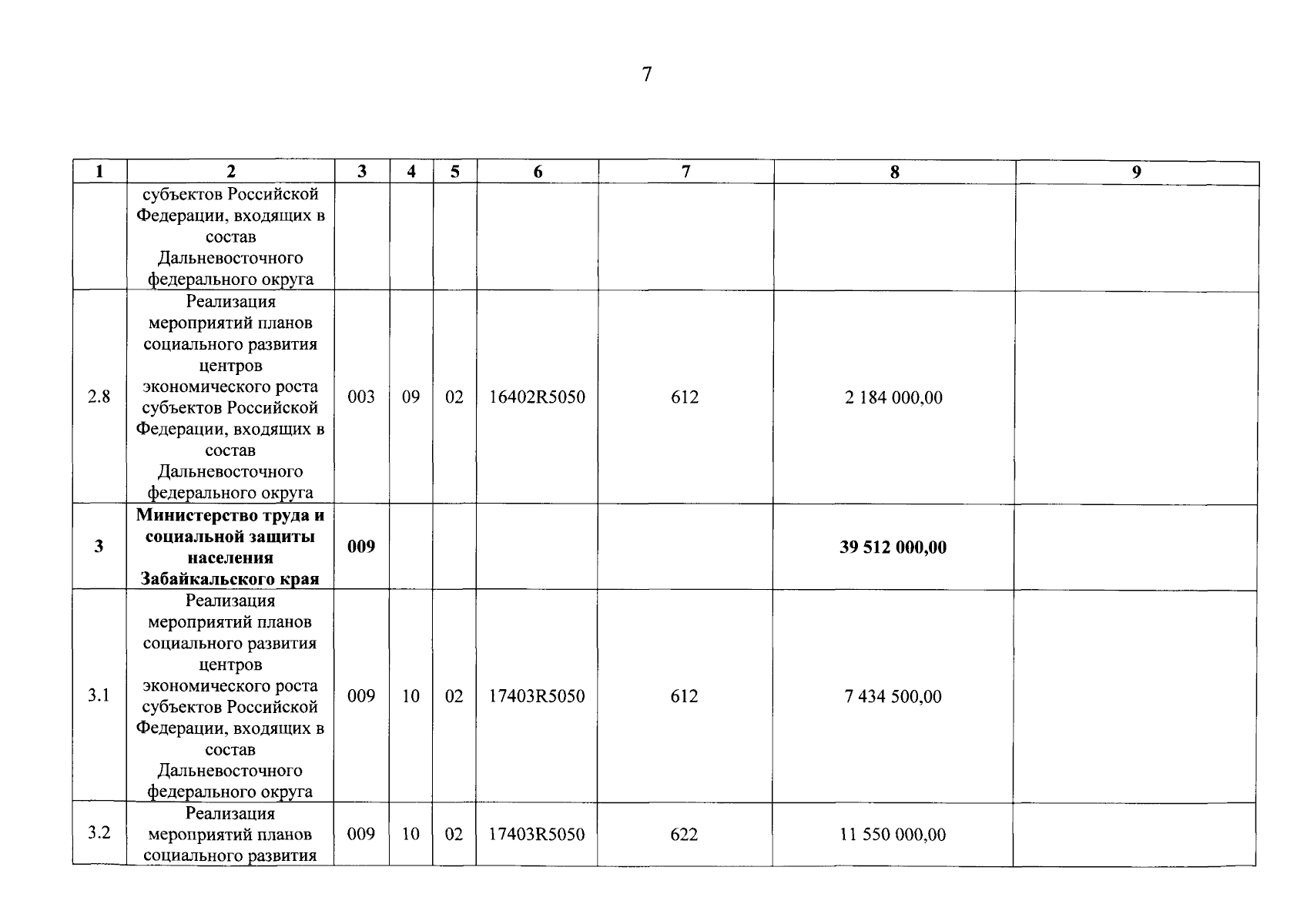 7

| 1 | 2 | 3 | 4 | 5 | 6 | 7 | 8 | 9 |
|---|---|---|---|---|---|---|---|---|
| | субъектов Российской Федерации, входящих в состав Дальневосточного федерального округа | | | | | | | |
| 2.8 | Реализация мероприятий планов социального развития центров экономического роста субъектов Российской Федерации, входящих в состав Дальневосточного федерального округа | 003 | 09 | 02 | 16402R5050 | 612 | 2 184 000,00 | |
| **3** | **Министерство труда и социальной защиты населения Забайкальского края** | **009** | | | | | **39 512 000,00** | |
| 3.1 | Реализация мероприятий планов социального развития центров экономического роста субъектов Российской Федерации, входящих в состав Дальневосточного федерального округа | 009 | 10 | 02 | 17403R5050 | 612 | 7 434 500,00 | |
| 3.2 | Реализация мероприятий планов социального развития | 009 | 10 | 02 | 17403R5050 | 622 | 11 550 000,00 | |